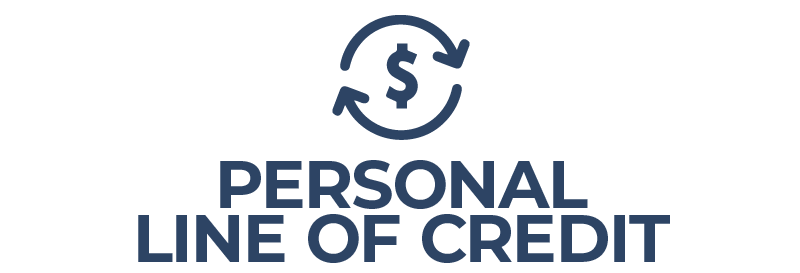 $

PERSONAL
LINE OF CREDIT